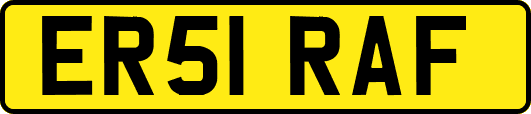 ER51 RAF